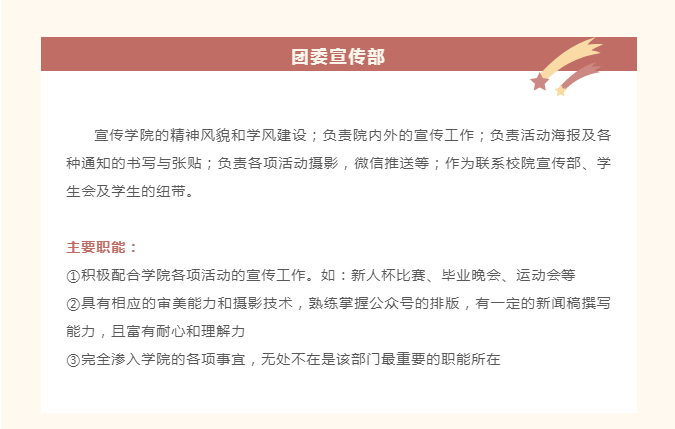 团委宣传部

宣传学院的精神风貌和学风建设；负责院内外的宣传工作；负责活动海报及各种通知的书写与张贴；负责各项活动摄影，微信推送等；作为联系校院宣传部、学生会及学生的纽带。

主要职能：
①积极配合学院各项活动的宣传工作。如：新人杯比赛、毕业晚会、运动会等
②具有相应的审美能力和摄影技术，熟练掌握公众号的排版，有一定的新闻稿撰写能力，且富有耐心和理解力
③完全渗入学院的各项事宜，无处不在是该部门最重要的职能所在